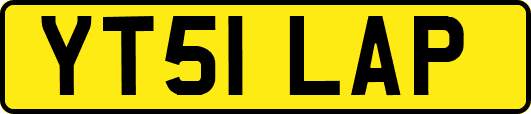 YT51 LAP